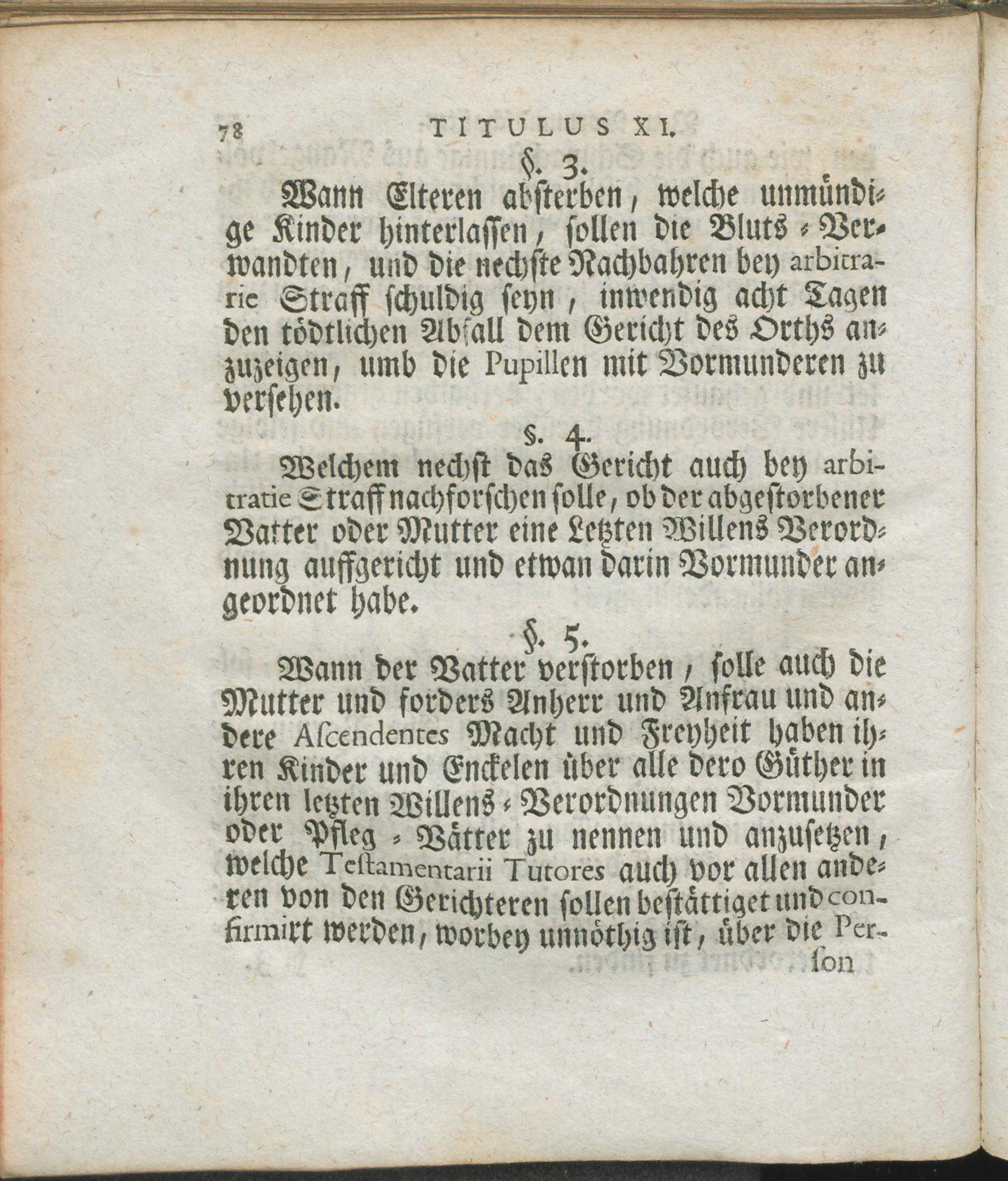 78 TITULUS XI.

§. 3.

Wann Elteren absterben, welche unmündige Kinder hinterlassen, sollen die Bluts-Verwandten, und die nechste Nachbahren bey arbitrarie Straff schuldig seyn, inwendig acht Tagen den tödtlichen Abfall dem Gericht des Orths anzuzeigen, umb die Pupillen mit Vormunderen zu versehen.

§. 4.

Welchem nechst das Gericht auch bey arbitratie Straff nachforschen solle, ob der abgestorbener Vatter oder Mutter eine Letzten Willens Verordnung auffgericht und etwan darin Vormunder angeordnet habe.

§. 5.

Wann der Vatter verstorben, solle auch die Mutter und forders Anherr und Anfrau und andere Ascendentes Macht und Freyheit haben ihren Kinder und Enckelen über alle dero Güther in ihren letzten Willens-Verordnungen Vormunder oder Pfleg-Vätter zu nennen und anzusetzen, welche Testamentarii Tutores auch vor allen anderen von den Gerichteren sollen bestättiget und confirmirt werden, worbey unnöthig ist, über die Person